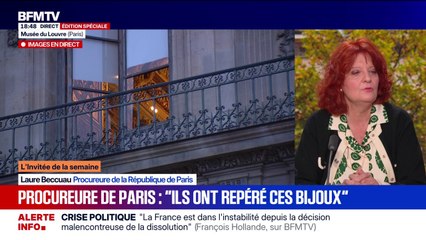 BFMTV
18:48 DIRECT ÉDITION SPÉCIALE
Musée du Louvre (Paris)
IMAGES EN DIRECT

L'Invitée de la semaine
Laure Beccuau Procureure de la République de Paris

PROCUREURE DE PARIS : "ILS ONT REPÉRÉ CES BIJOUX"

ALERTE INFO CRISE POLITIQUE "La France est dans l'instabilité depuis la décision malencontreuse de la dissolution" (François Hollande, sur BFMTV)